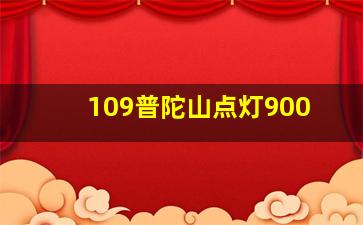 109普陀山点灯900